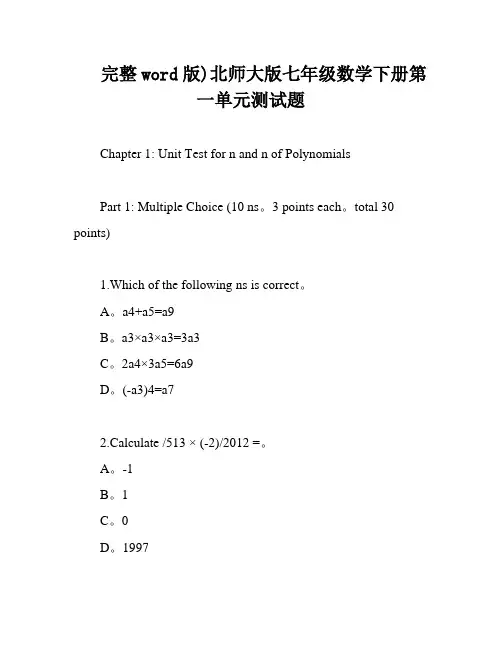 完整word版)北师大版七年级数学下册第一单元测试题

Chapter 1: Unit Test for n and n of Polynomials

Part 1: Multiple Choice (10 ns。3 points each。total 30 points)

1.Which of the following ns is correct。

A。a4+a5=a9

B。a3×a3×a3=3a3

C。2a4×3a5=6a9

D。(-a3)4=a7

2.Calculate /513 × (-2)/2012 =。

A。-1

B。1

C。0

D。1997